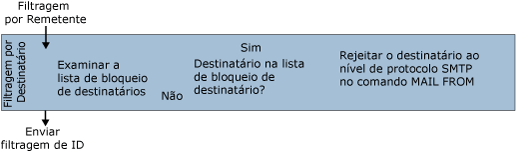 Filtragem por Remetente

Filtragem por Destinatário

Examinar a lista de bloqueio de destinatários

Não

Sim

Destinatário na lista de bloqueio de destinatário?

Rejeitar o destinatário ao nível de protocolo SMTP no comando MAIL FROM

Enviar filtragem de ID